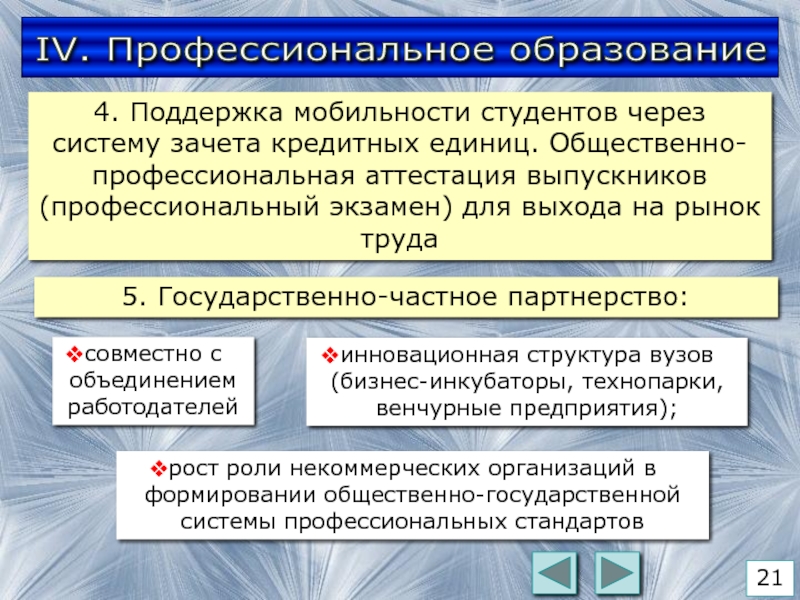 IV. Профессиональное образование

4. Поддержка мобильности студентов через систему зачета кредитных единиц. Общественно-профессиональная аттестация выпускников (профессиональный экзамен) для выхода на рынок труда

5. Государственно-частное партнерство:

❖совместно с объединением работодателей

❖инновационная структура вузов (бизнес-инкубаторы, технопарки, венчурные предприятия);

❖рост роли некоммерческих организаций в формировании общественно-государственной системы профессиональных стандартов

21